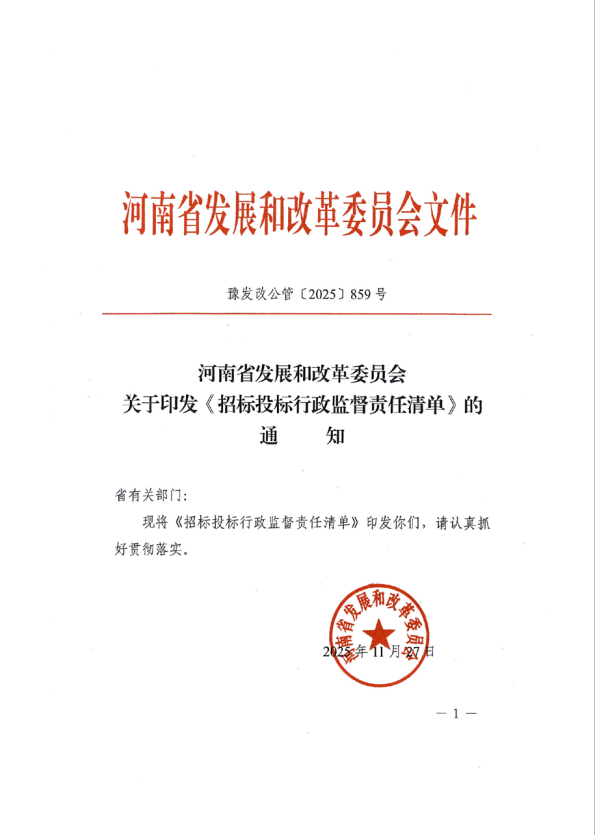 河南省发展和改革委员会文件

豫发改公管〔2025〕859号

河南省发展和改革委员会
关于印发《招标投标行政监督责任清单》的
通　　知

省有关部门：

现将《招标投标行政监督责任清单》印发你们，请认真抓好贯彻落实。

河南省发展和改革委员会

2025年11月27日

— 1 —